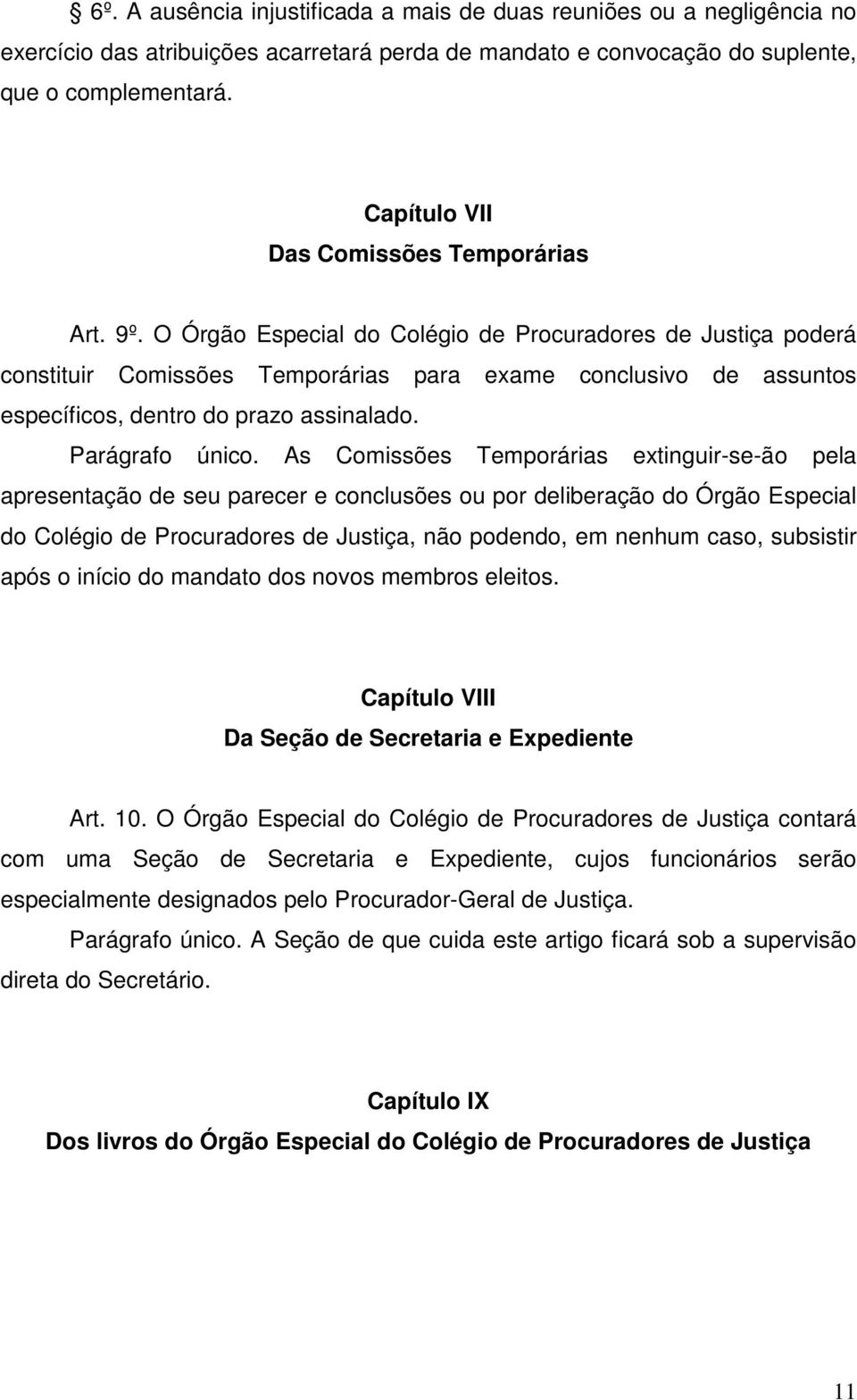 § 6º. A ausência injustificada a mais de duas reuniões ou a negligência no exercício das atribuições acarretará perda de mandato e convocação do suplente, que o complementará.

Capítulo VII
Das Comissões Temporárias

Art. 9º. O Órgão Especial do Colégio de Procuradores de Justiça poderá constituir Comissões Temporárias para exame conclusivo de assuntos específicos, dentro do prazo assinalado.

Parágrafo único. As Comissões Temporárias extinguir-se-ão pela apresentação de seu parecer e conclusões ou por deliberação do Órgão Especial do Colégio de Procuradores de Justiça, não podendo, em nenhum caso, subsistir após o início do mandato dos novos membros eleitos.

Capítulo VIII
Da Seção de Secretaria e Expediente

Art. 10. O Órgão Especial do Colégio de Procuradores de Justiça contará com uma Seção de Secretaria e Expediente, cujos funcionários serão especialmente designados pelo Procurador-Geral de Justiça.

Parágrafo único. A Seção de que cuida este artigo ficará sob a supervisão direta do Secretário.

Capítulo IX
Dos livros do Órgão Especial do Colégio de Procuradores de Justiça

11